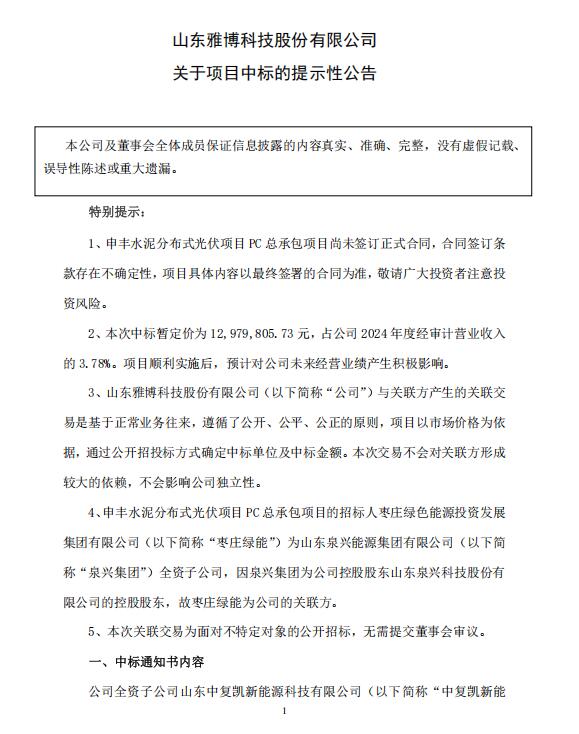 山东雅博科技股份有限公司
关于项目中标的提示性公告

本公司及董事会全体成员保证信息披露的内容真实、准确、完整，没有虚假记载、误导性陈述或重大遗漏。

特别提示：

1、申丰水泥分布式光伏项目 PC 总承包项目尚未签订正式合同，合同签订条款存在不确定性，项目具体内容以最终签署的合同为准，敬请广大投资者注意投资风险。

2、本次中标暂定价为 12,979,805.73 元，占公司 2024 年度经审计营业收入的 3.78%。项目顺利实施后，预计对公司未来经营业绩产生积极影响。

3、山东雅博科技股份有限公司（以下简称“公司”）与关联方产生的关联交易是基于正常业务往来，遵循了公开、公平、公正的原则，项目以市场价格为依据，通过公开招投标方式确定中标单位及中标金额。本次交易不会对关联方形成较大的依赖，不会影响公司独立性。

4、申丰水泥分布式光伏项目 PC 总承包项目的招标人枣庄绿色能源投资发展集团有限公司（以下简称“枣庄绿能”）为山东泉兴能源集团有限公司（以下简称“泉兴集团”）全资子公司，因泉兴集团为公司控股股东山东泉兴科技股份有限公司的控股股东，故枣庄绿能为公司的关联方。

5、本次关联交易为面对不特定对象的公开招标，无需提交董事会审议。

一、中标通知书内容

公司全资子公司山东中复凯新能源科技有限公司（以下简称“中复凯新能

1